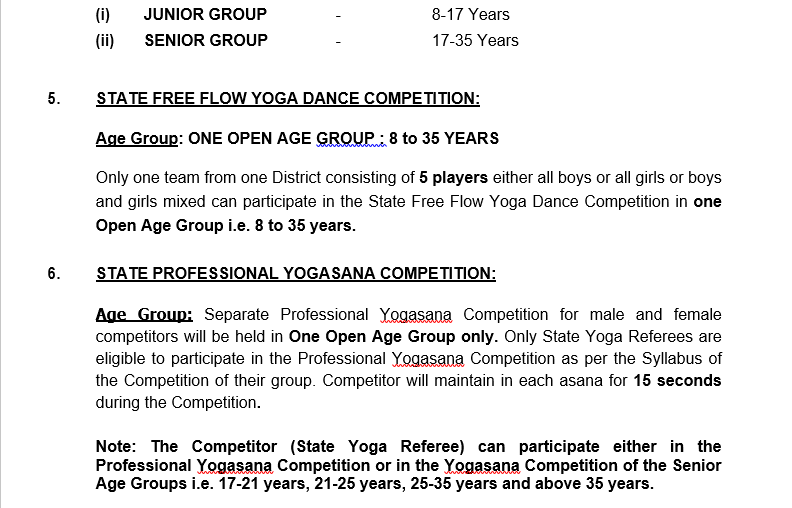 (i) JUNIOR GROUP - 8-17 Years
(ii) SENIOR GROUP - 17-35 Years

5. STATE FREE FLOW YOGA DANCE COMPETITION:

Age Group: ONE OPEN AGE GROUP : 8 to 35 YEARS

Only one team from one District consisting of 5 players either all boys or all girls or boys and girls mixed can participate in the State Free Flow Yoga Dance Competition in one Open Age Group i.e. 8 to 35 years.

6. STATE PROFESSIONAL YOGASANA COMPETITION:

Age Group: Separate Professional Yogasana Competition for male and female competitors will be held in One Open Age Group only. Only State Yoga Referees are eligible to participate in the Professional Yogasana Competition as per the Syllabus of the Competition of their group. Competitor will maintain in each asana for 15 seconds during the Competition.

Note: The Competitor (State Yoga Referee) can participate either in the Professional Yogasana Competition or in the Yogasana Competition of the Senior Age Groups i.e. 17-21 years, 21-25 years, 25-35 years and above 35 years.